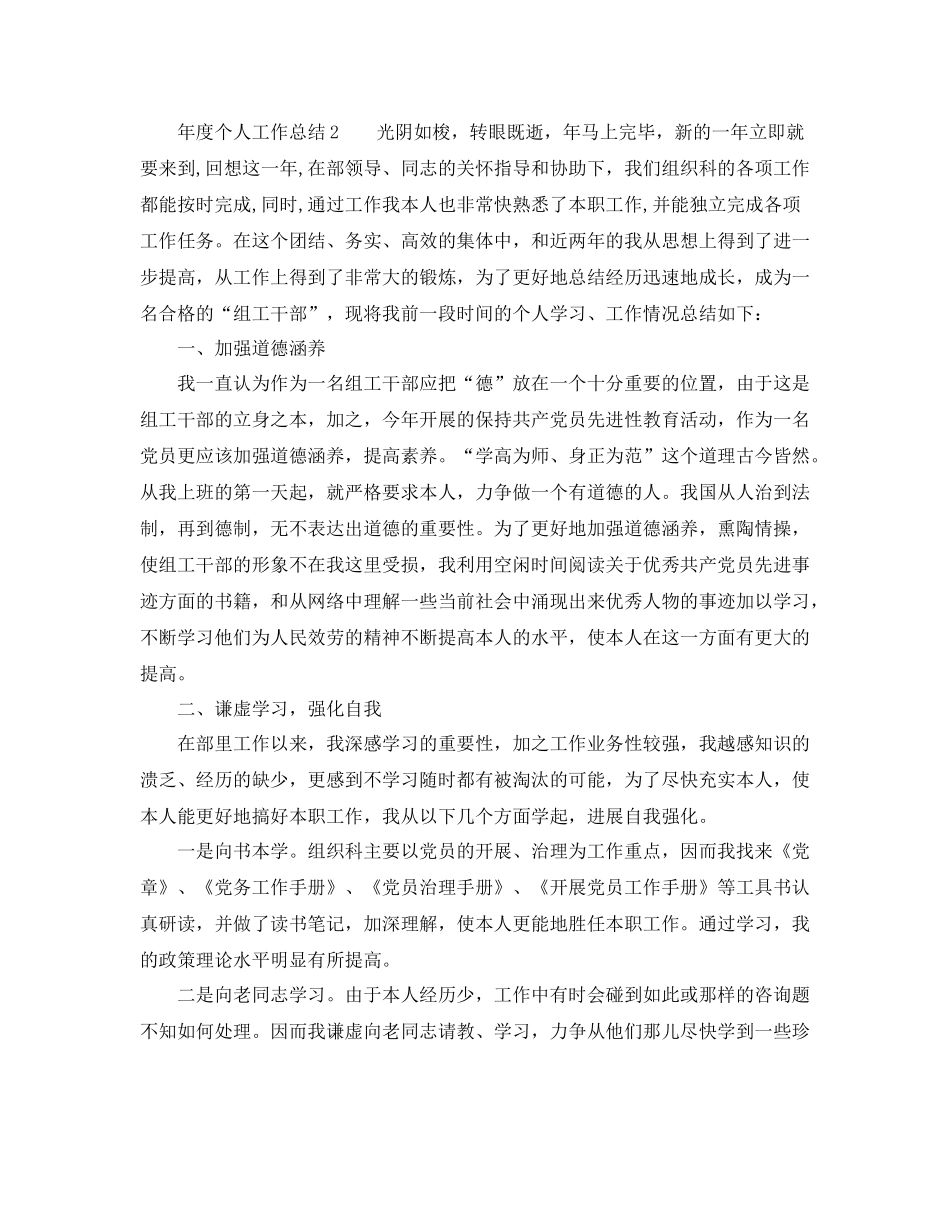 年度个人工作总结2　　光阴如梭，转眼既逝，年马上完毕，新的一年立即就要来到,回想这一年,在部领导、同志的关怀指导和协助下，我们组织科的各项工作都能按时完成,同时,通过工作我本人也非常快熟悉了本职工作,并能独立完成各项工作任务。在这个团结、务实、高效的集体中，和近两年的我从思想上得到了进一步提高，从工作上得到了非常大的锻炼，为了更好地总结经历迅速地成长，成为一名合格的“组工干部”，现将我前一段时间的个人学习、工作情况总结如下：

一、加强道德涵养

我一直认为作为一名组工干部应把“德”放在一个十分重要的位置，由于这是组工干部的立身之本，加之，今年开展的保持共产党员先进性教育活动，作为一名党员更应该加强道德涵养，提高素养。“学高为师、身正为范”这个道理古今皆然。从我上班的第一天起，就严格要求本人，力争做一个有道德的人。我国从人治到法制，再到德制，无不表达出道德的重要性。为了更好地加强道德涵养，熏陶情操，使组工干部的形象不在我这里受损，我利用空闲时间阅读关于优秀共产党员先进事迹方面的书籍，和从网络中理解一些当前社会中涌现出来优秀人物的事迹加以学习，不断学习他们为人民效劳的精神不断提高本人的水平，使本人在这一方面有更大的提高。

二、谦虚学习，强化自我

在部里工作以来，我深感学习的重要性，加之工作业务性较强，我越感知识的溃乏、经历的缺少，更感到不学习随时都有被淘汰的可能，为了尽快充实本人，使本人能更好地搞好本职工作，我从以下几个方面学起，进展自我强化。

一是向书本学。组织科主要以党员的开展、治理为工作重点，因而我找来《党章》、《党务工作手册》、《党员治理手册》、《开展党员工作手册》等工具书认真研读，并做了读书笔记，加深理解，使本人更能地胜任本职工作。通过学习，我的政策理论水平明显有所提高。

二是向老同志学习。由于本人经历少，工作中有时会碰到如此或那样的咨询题不知如何处理。因而我谦虚向老同志请教、学习，力争从他们那儿尽快学到一些珍